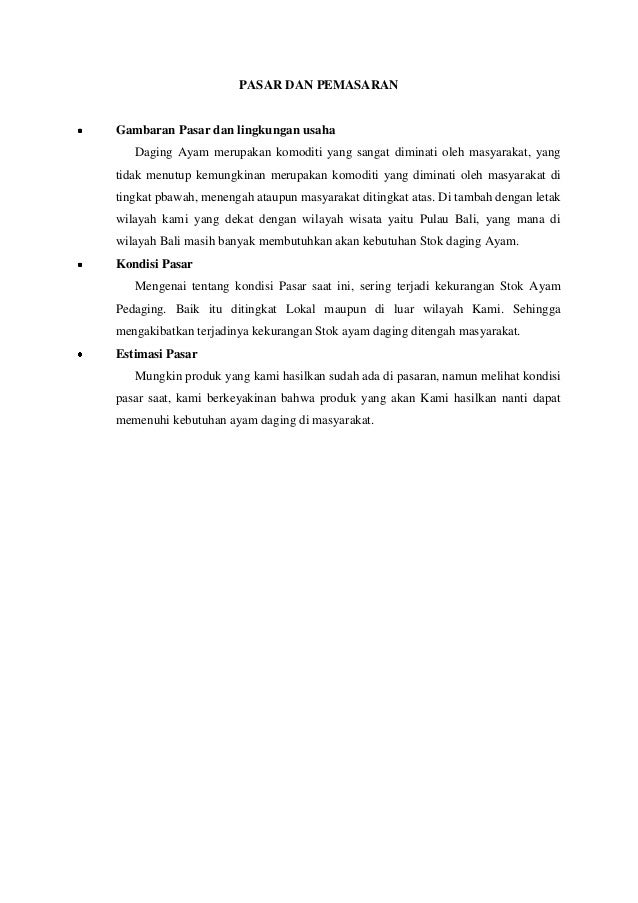 PASAR DAN PEMASARAN

▪ Gambaran Pasar dan lingkungan usaha

Daging Ayam merupakan komoditi yang sangat diminati oleh masyarakat, yang tidak menutup kemungkinan merupakan komoditi yang diminati oleh masyarakat di tingkat pbawah, menengah ataupun masyarakat ditingkat atas. Di tambah dengan letak wilayah kami yang dekat dengan wilayah wisata yaitu Pulau Bali, yang mana di wilayah Bali masih banyak membutuhkan akan kebutuhan Stok daging Ayam.

▪ Kondisi Pasar

Mengenai tentang kondisi Pasar saat ini, sering terjadi kekurangan Stok Ayam Pedaging. Baik itu ditingkat Lokal maupun di luar wilayah Kami. Sehingga mengakibatkan terjadinya kekurangan Stok ayam daging ditengah masyarakat.

• Estimasi Pasar

Mungkin produk yang kami hasilkan sudah ada di pasaran, namun melihat kondisi pasar saat, kami berkeyakinan bahwa produk yang akan Kami hasilkan nanti dapat memenuhi kebutuhan ayam daging di masyarakat.